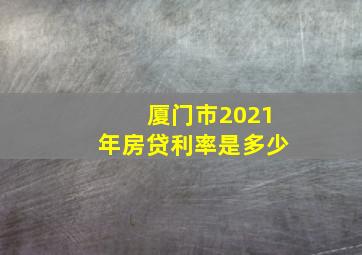 厦门市2021年房贷利率是多少